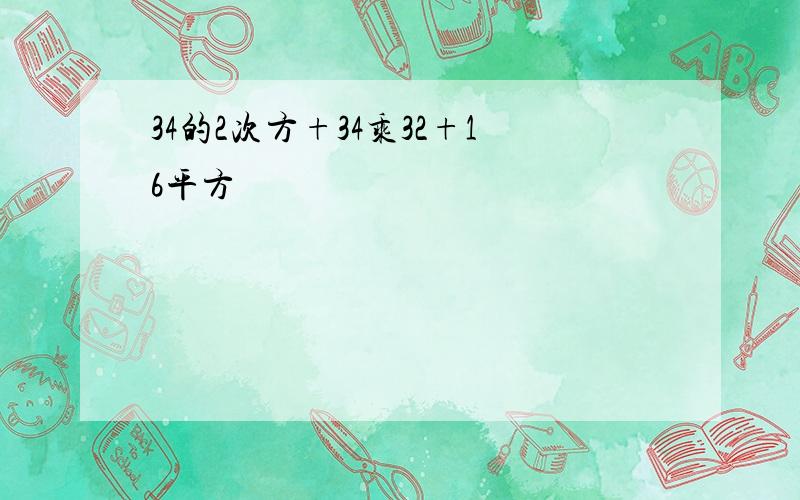 34的2次方＋34乘32＋16平方

ABC

Back to School